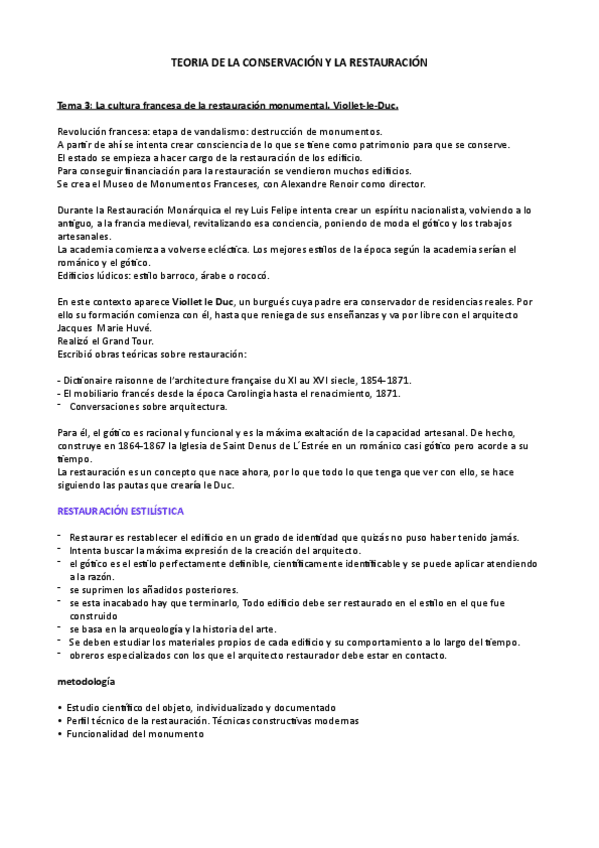 TEORIA DE LA CONSERVACIÓN Y LA RESTAURACIÓN

Tema 3: La cultura francesa de la restauración monumental. Viollet-le-Duc.

Revolución francesa: etapa de vandalismo: destrucción de monumentos.
A partir de ahí se intenta crear consciencia de lo que se tiene como patrimonio para que se conserve.
El estado se empieza a hacer cargo de la restauración de los edificio.
Para conseguir financiación para la restauración se vendieron muchos edificios.
Se crea el Museo de Monumentos Franceses, con Alexandre Renoir como director.

Durante la Restauración Monárquica el rey Luis Felipe intenta crear un espíritu nacionalista, volviendo a lo antiguo, a la francia medieval, revitalizando esa conciencia, poniendo de moda el gótico y los trabajos artesanales.
La academia comienza a volverse ecléctica. Los mejores estilos de la época según la academia serían el románico y el gótico.
Edificios lúdicos: estilo barroco, árabe o rococó.

En este contexto aparece Viollet le Duc, un burgués cuya padre era conservador de residencias reales. Por ello su formación comienza con él, hasta que reniega de sus enseñanzas y va por libre con el arquitecto Jacques Marie Huvé.
Realizó el Grand Tour.
Escribió obras teóricas sobre restauración:

- Dictionaire raisonne de l'architecture française du XI au XVI siecle, 1854-1871.
- El mobiliario francés desde la época Carolingia hasta el renacimiento, 1871.
- Conversaciones sobre arquitectura.

Para él, el gótico es racional y funcional y es la máxima exaltación de la capacidad artesanal. De hecho, construye en 1864-1867 la Iglesia de Saint Denus de L´Estrée en un románico casi gótico pero acorde a su tiempo.
La restauración es un concepto que nace ahora, por lo que todo lo que tenga que ver con ello, se hace siguiendo las pautas que crearía le Duc.

RESTAURACIÓN ESTILÍSTICA

- Restaurar es restablecer el edificio en un grado de identidad que quizás no puso haber tenido jamás.
- Intenta buscar la máxima expresión de la creación del arquitecto.
- el gótico es el estilo perfectamente definible, científicamente identificable y se puede aplicar atendiendo a la razón.
- se suprimen los añadidos posteriores.
- se esta inacabado hay que terminarlo, Todo edificio debe ser restaurado en el estilo en el que fue construido
- se basa en la arqueología y la historia del arte.
- Se deben estudiar los materiales propios de cada edificio y su comportamiento a lo largo del tiempo.
- obreros especializados con los que el arquitecto restaurador debe estar en contacto.

metodología

• Estudio científico del objeto, individualizado y documentado
• Perfil técnico de la restauración. Técnicas constructivas modernas
• Funcionalidad del monumento